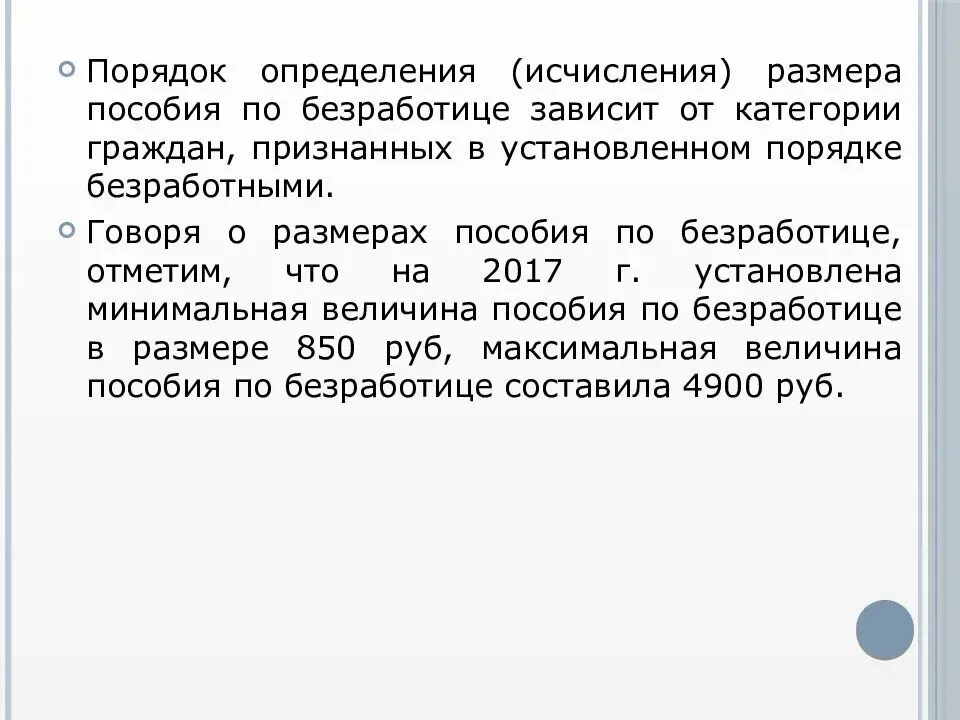 Порядок определения (исчисления) размера пособия по безработице зависит от категории граждан, признанных в установленном порядке безработными.

Говоря о размерах пособия по безработице, отметим, что на 2017 г. установлена минимальная величина пособия по безработице в размере 850 руб, максимальная величина пособия по безработице составила 4900 руб.